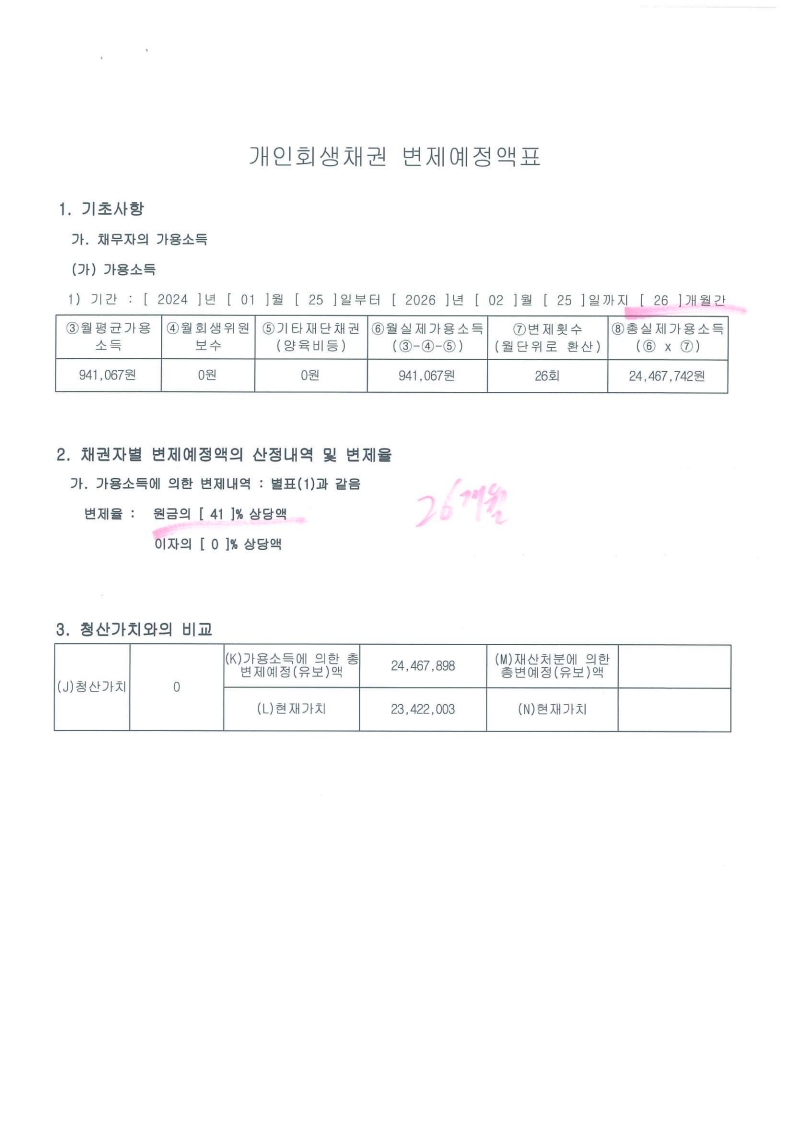 개인회생채권 변제예정액표

1. 기초사항

가. 채무자의 가용소득

(가) 가용소득

1) 기간 : [ 2024 ]년 [ 01 ]월 [ 25 ]일부터 [ 2026 ]년 [ 02 ]월 [ 25 ]일까지 [ 26 ]개월간

| ③월평균가용소득 | ④월회생위원보수 | ⑤기타재단채권(양육비등) | ⑥월실제가용소득(③-④-⑤) | ⑦변제횟수(월단위로 환산) | ⑧총실제가용소득(⑥ x ⑦) |
|---|---|---|---|---|---|
| 941,067원 | 0원 | 0원 | 941,067원 | 26회 | 24,467,742원 |

2. 채권자별 변제예정액의 산정내역 및 변제율

가. 가용소득에 의한 변제내역 : 별표(1)과 같음

변제율 : 원금의 [ 41 ]% 상당액

이자의 [ 0 ]% 상당액

26개월

3. 청산가치와의 비교

| (J)청산가치 | 0 | (K)가용소득에 의한 총변제예정(유보)액 | 24,467,898 | (M)재산처분에 의한 총변예정(유보)액 | |
|---|---|---|---|---|---|
| | | (L)현재가치 | 23,422,003 | (N)현재가치 | |